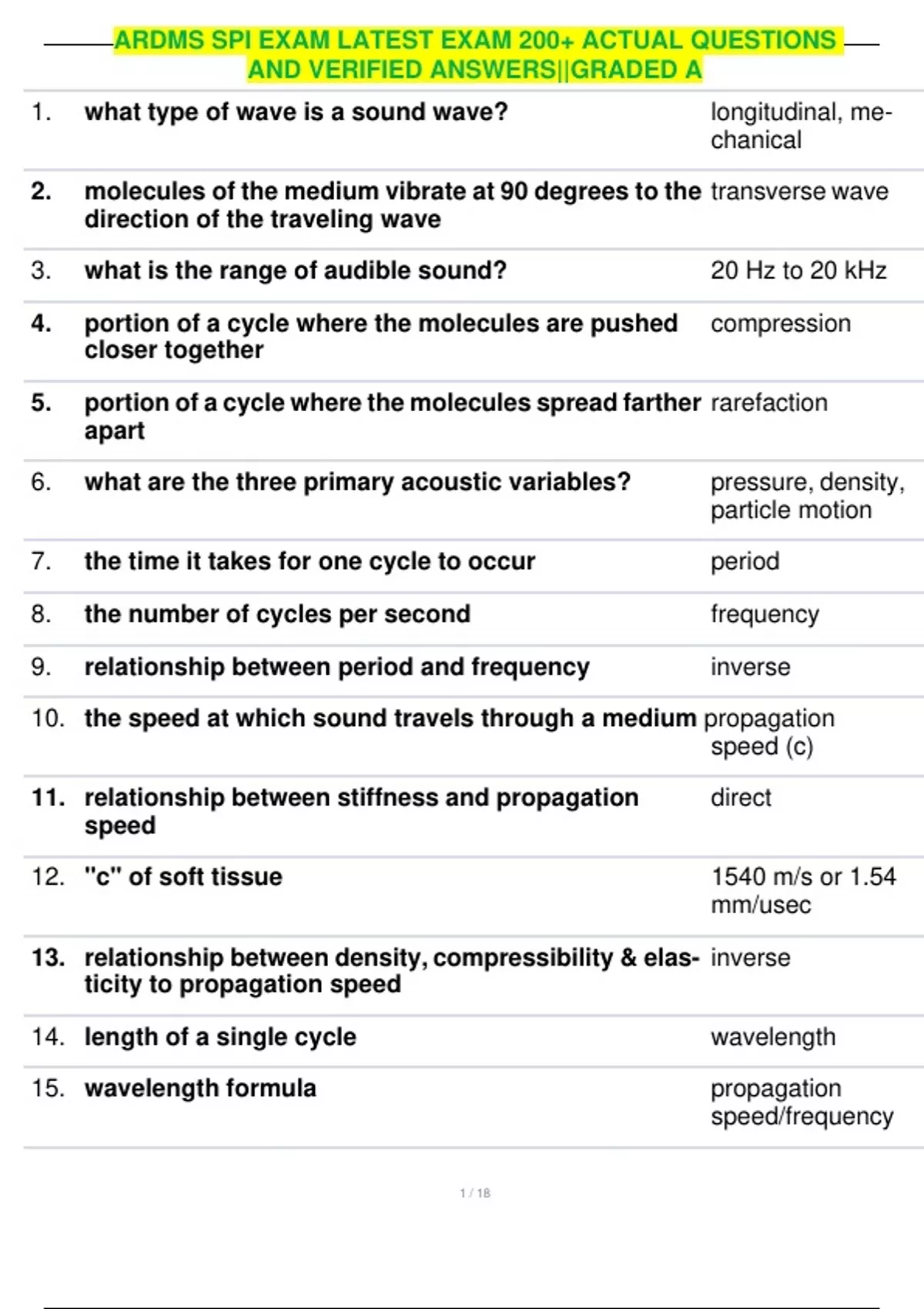 ARDMS SPI EXAM LATEST EXAM 200+ ACTUAL QUESTIONS AND VERIFIED ANSWERS||GRADED A

| | | |
|---|---|---|
| 1. | what type of wave is a sound wave? | longitudinal, mechanical |
| 2. | molecules of the medium vibrate at 90 degrees to the direction of the traveling wave | transverse wave |
| 3. | what is the range of audible sound? | 20 Hz to 20 kHz |
| 4. | portion of a cycle where the molecules are pushed closer together | compression |
| 5. | portion of a cycle where the molecules spread farther apart | rarefaction |
| 6. | what are the three primary acoustic variables? | pressure, density, particle motion |
| 7. | the time it takes for one cycle to occur | period |
| 8. | the number of cycles per second | frequency |
| 9. | relationship between period and frequency | inverse |
| 10. | the speed at which sound travels through a medium | propagation speed (c) |
| 11. | relationship between stiffness and propagation speed | direct |
| 12. | "c" of soft tissue | 1540 m/s or 1.54 mm/usec |
| 13. | relationship between density, compressibility & elasticity to propagation speed | inverse |
| 14. | length of a single cycle | wavelength |
| 15. | wavelength formula | propagation speed/frequency |

1 / 18